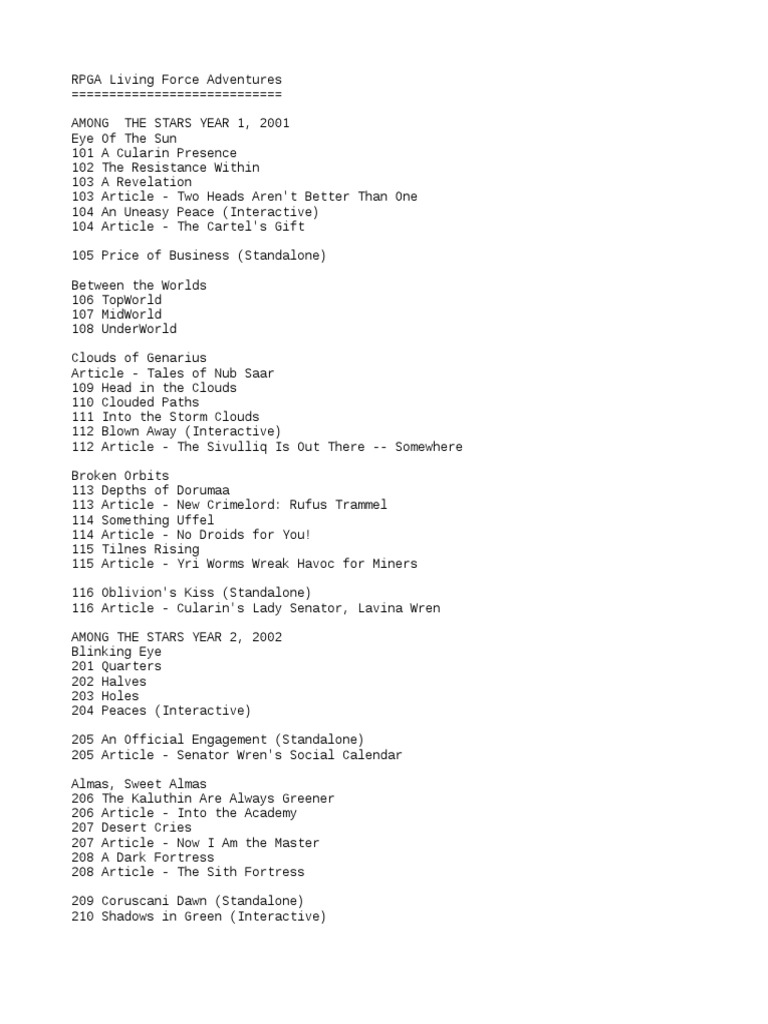 RPGA Living Force Adventures
============================

AMONG  THE STARS YEAR 1, 2001
Eye Of The Sun
101 A Cularin Presence
102 The Resistance Within
103 A Revelation
103 Article - Two Heads Aren't Better Than One
104 An Uneasy Peace (Interactive)
104 Article - The Cartel's Gift

105 Price of Business (Standalone)

Between the Worlds
106 TopWorld
107 MidWorld
108 UnderWorld

Clouds of Genarius
Article - Tales of Nub Saar
109 Head in the Clouds
110 Clouded Paths
111 Into the Storm Clouds
112 Blown Away (Interactive)
112 Article - The Sivulliq Is Out There -- Somewhere

Broken Orbits
113 Depths of Dorumaa
113 Article - New Crimelord: Rufus Trammel
114 Something Uffel
114 Article - No Droids for You!
115 Tilnes Rising
115 Article - Yri Worms Wreak Havoc for Miners

116 Oblivion's Kiss (Standalone)
116 Article - Cularin's Lady Senator, Lavina Wren

AMONG THE STARS YEAR 2, 2002
Blinking Eye
201 Quarters
202 Halves
203 Holes
204 Peaces (Interactive)

205 An Official Engagement (Standalone)
205 Article - Senator Wren's Social Calendar

Almas, Sweet Almas
206 The Kaluthin Are Always Greener
206 Article - Into the Academy
207 Desert Cries
207 Article - Now I Am the Master
208 A Dark Fortress
208 Article - The Sith Fortress

209 Coruscani Dawn (Standalone)
210 Shadows in Green (Interactive)